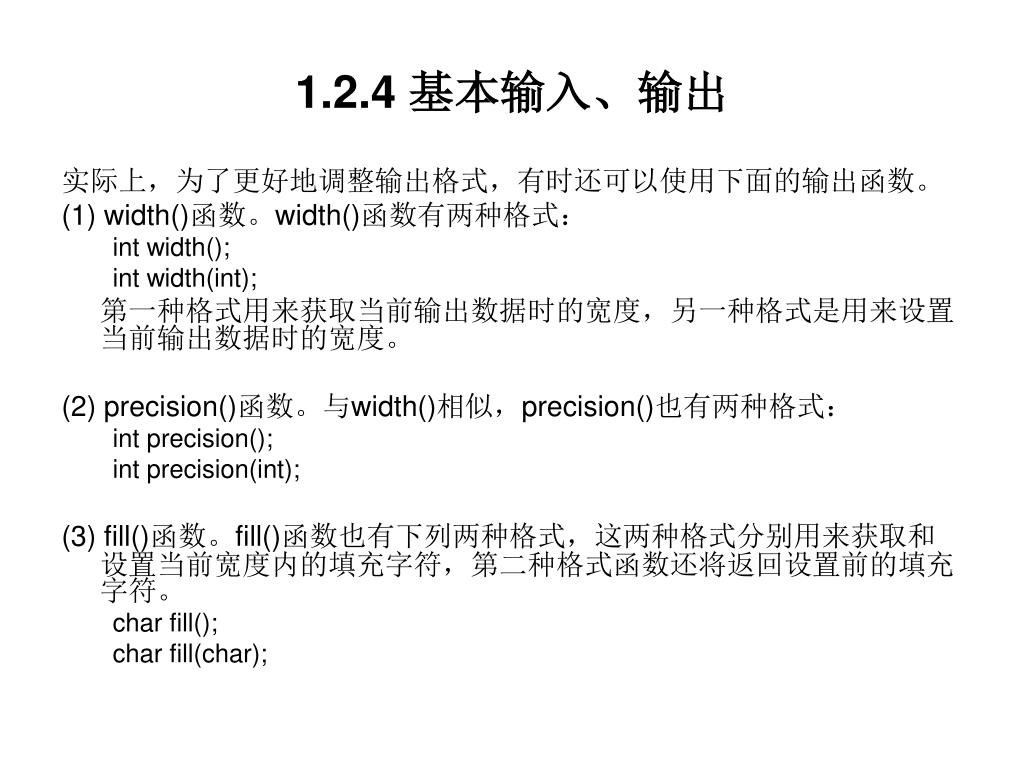 1.2.4 基本输入、输出

实际上，为了更好地调整输出格式，有时还可以使用下面的输出函数。

(1) width()函数。width()函数有两种格式：

int width();

int width(int);

第一种格式用来获取当前输出数据时的宽度，另一种格式是用来设置当前输出数据时的宽度。

(2) precision()函数。与width()相似，precision()也有两种格式：

int precision();

int precision(int);

(3) fill()函数。fill()函数也有下列两种格式，这两种格式分别用来获取和设置当前宽度内的填充字符，第二种格式函数还将返回设置前的填充字符。

char fill();

char fill(char);